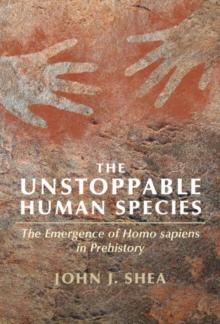 THE UNSTOPPABLE HUMAN SPECIES

The Emergence of Homo sapiens in Prehistory

JOHN J. SHEA